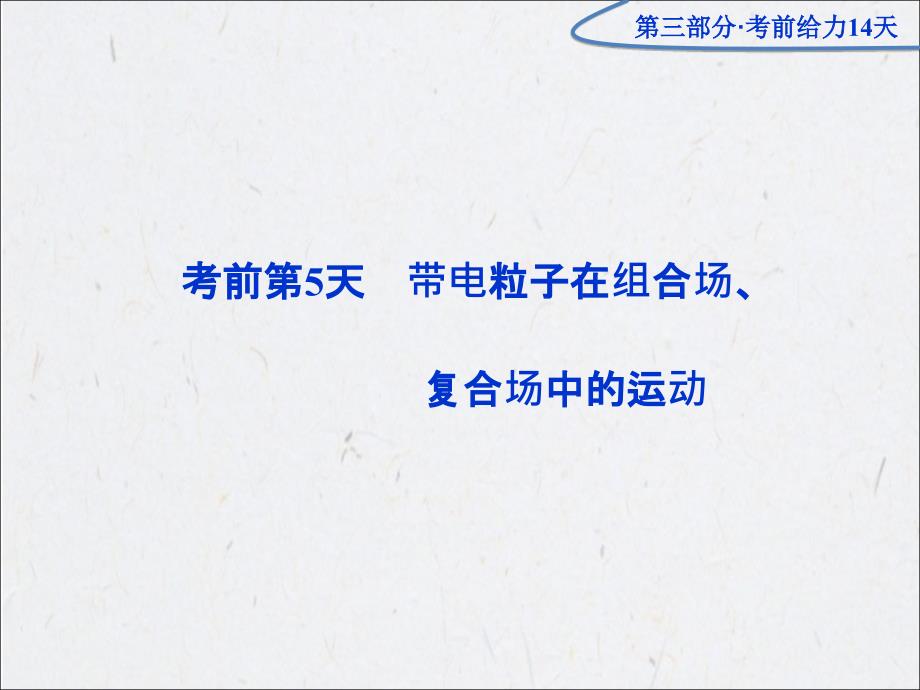 第三部分·考前给力14天

考前第5天　带电粒子在组合场、复合场中的运动